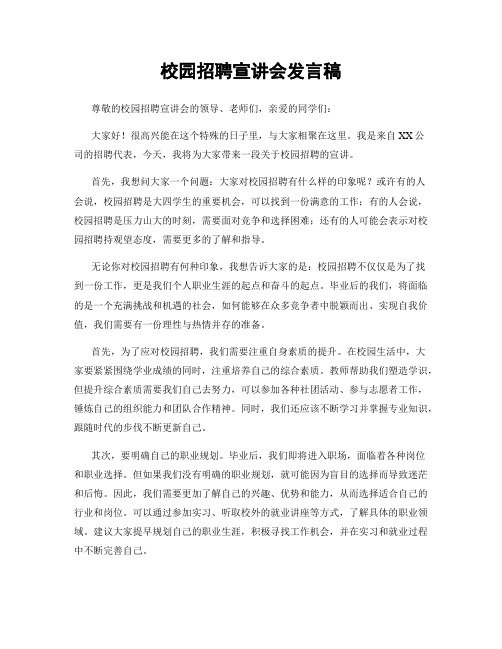 校园招聘宣讲会发言稿

尊敬的校园招聘宣讲会的领导、老师们，亲爱的同学们：

大家好！很高兴能在这个特殊的日子里，与大家相聚在这里。我是来自XX公司的招聘代表，今天，我将为大家带来一段关于校园招聘的宣讲。

首先，我想问大家一个问题：大家对校园招聘有什么样的印象呢？或许有的人会说，校园招聘是大四学生的重要机会，可以找到一份满意的工作；有的人会说，校园招聘是压力山大的时刻，需要面对竞争和选择困难；还有的人可能会表示对校园招聘持观望态度，需要更多的了解和指导。

无论你对校园招聘有何种印象，我想告诉大家的是：校园招聘不仅仅是为了找到一份工作，更是我们个人职业生涯的起点和奋斗的起点。毕业后的我们，将面临的是一个充满挑战和机遇的社会，如何能够在众多竞争者中脱颖而出、实现自我价值，我们需要有一份理性与热情并存的准备。

首先，为了应对校园招聘，我们需要注重自身素质的提升。在校园生活中，大家要紧紧围绕学业成绩的同时，注重培养自己的综合素质。教师帮助我们塑造学识，但提升综合素质需要我们自己去努力，可以参加各种社团活动、参与志愿者工作，锤炼自己的组织能力和团队合作精神。同时，我们还应该不断学习并掌握专业知识，跟随时代的步伐不断更新自己。

其次，要明确自己的职业规划。毕业后，我们即将进入职场，面临着各种岗位和职业选择。但如果我们没有明确的职业规划，就可能因为盲目的选择而导致迷茫和后悔。因此，我们需要更加了解自己的兴趣、优势和能力，从而选择适合自己的行业和岗位。可以通过参加实习、听取校外的就业讲座等方式，了解具体的职业领域。建议大家提早规划自己的职业生涯，积极寻找工作机会，并在实习和就业过程中不断完善自己。